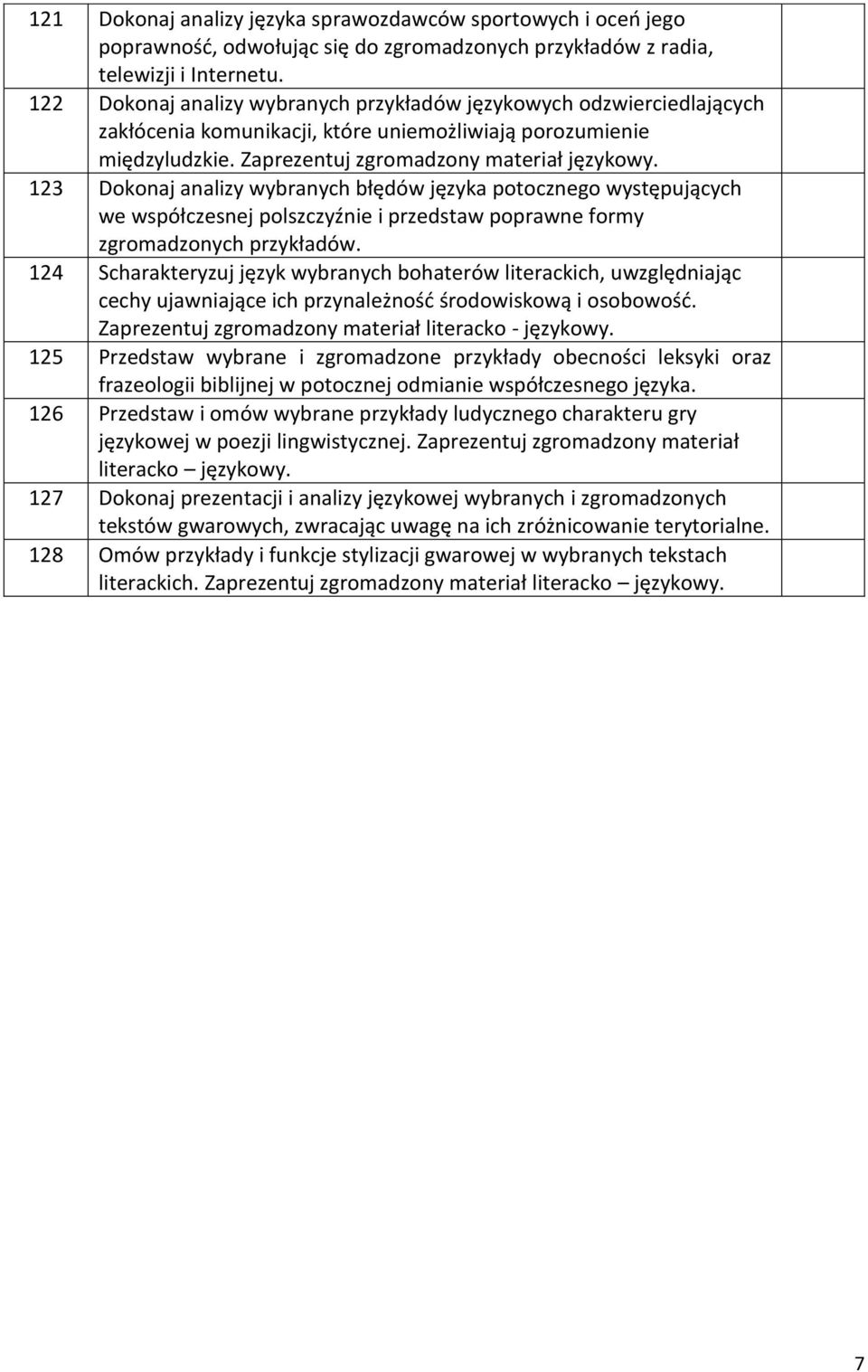 | | | |
|---|---|---|
| 121 | Dokonaj analizy języka sprawozdawców sportowych i oceń jego poprawność, odwołując się do zgromadzonych przykładów z radia, telewizji i Internetu. | |
| 122 | Dokonaj analizy wybranych przykładów językowych odzwierciedlających zakłócenia komunikacji, które uniemożliwiają porozumienie międzyludzkie. Zaprezentuj zgromadzony materiał językowy. | |
| 123 | Dokonaj analizy wybranych błędów języka potocznego występujących we współczesnej polszczyźnie i przedstaw poprawne formy zgromadzonych przykładów. | |
| 124 | Scharakteryzuj język wybranych bohaterów literackich, uwzględniając cechy ujawniające ich przynależność środowiskową i osobowość. Zaprezentuj zgromadzony materiał literacko - językowy. | |
| 125 | Przedstaw wybrane i zgromadzone przykłady obecności leksyki oraz frazeologii biblijnej w potocznej odmianie współczesnego języka. | |
| 126 | Przedstaw i omów wybrane przykłady ludycznego charakteru gry językowej w poezji lingwistycznej. Zaprezentuj zgromadzony materiał literacko – językowy. | |
| 127 | Dokonaj prezentacji i analizy językowej wybranych i zgromadzonych tekstów gwarowych, zwracając uwagę na ich zróżnicowanie terytorialne. | |
| 128 | Omów przykłady i funkcje stylizacji gwarowej w wybranych tekstach literackich. Zaprezentuj zgromadzony materiał literacko – językowy. | |

7